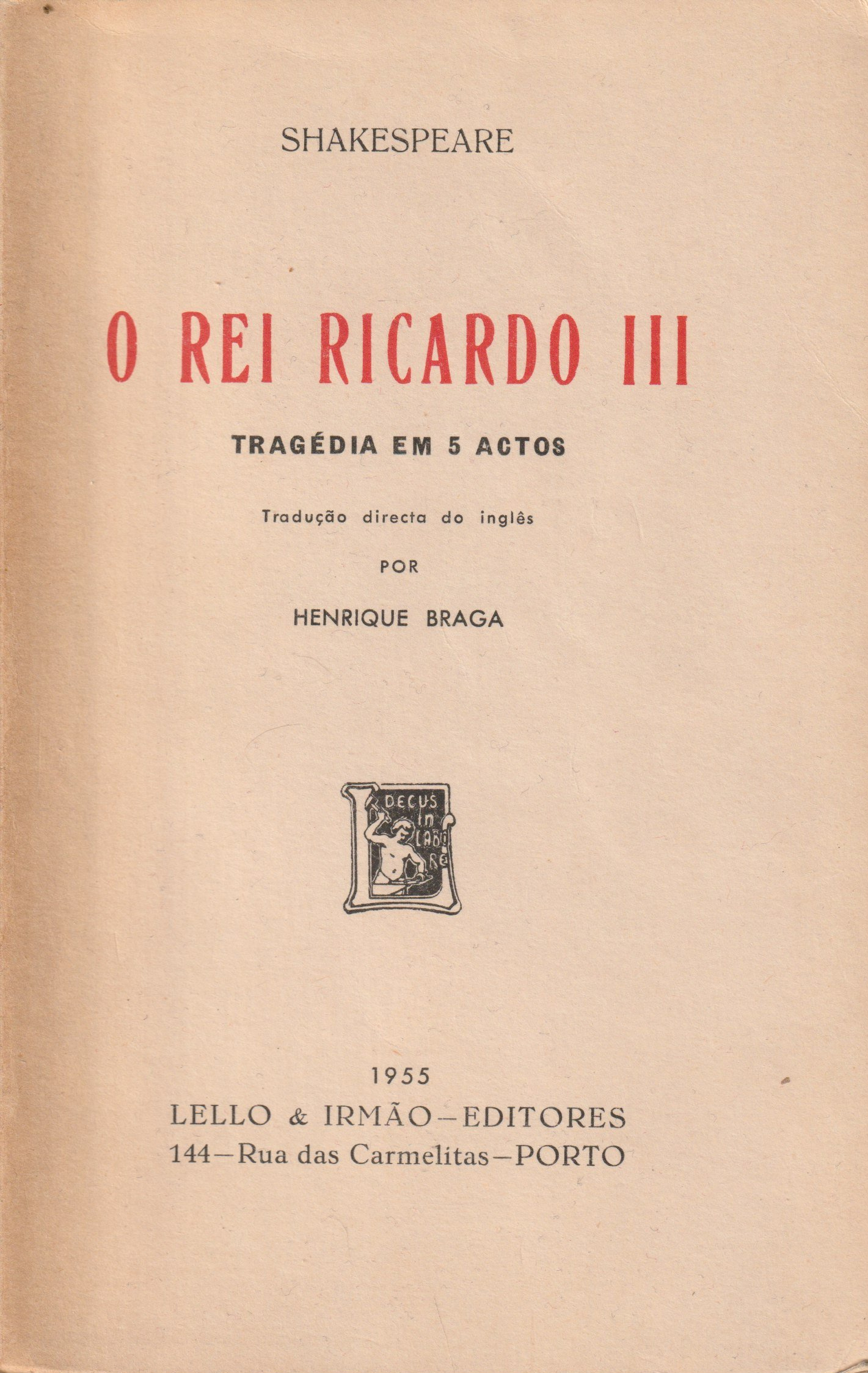 SHAKESPEARE

O REI RICARDO III

TRAGÉDIA EM 5 ACTOS

Tradução directa do inglês

POR

HENRIQUE BRAGA

DECUS IN LABORE

1955

LELLO & IRMÃO-EDITORES

144-Rua das Carmelitas-PORTO